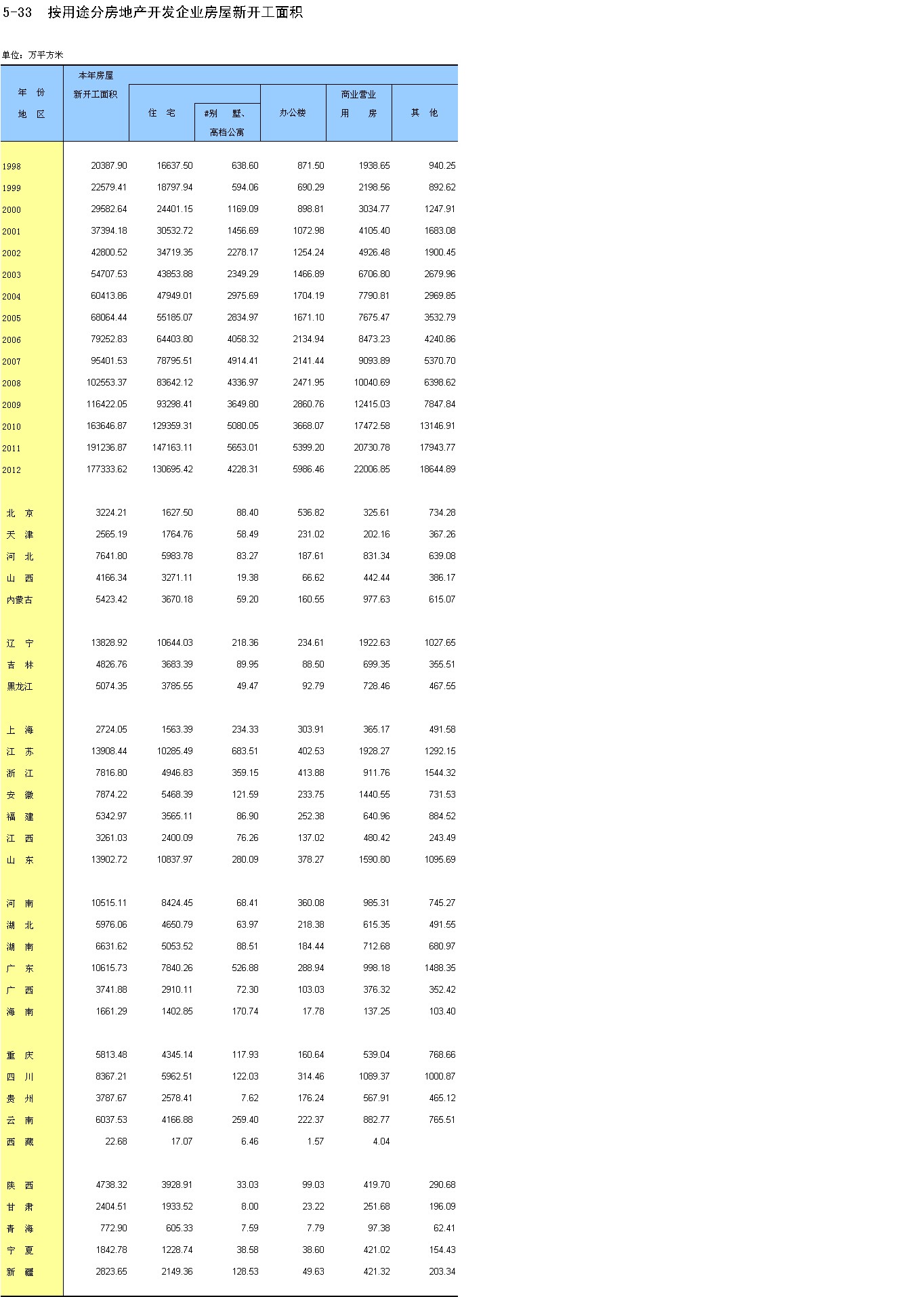 5-33 按用途分房地产开发企业房屋新开工面积

单位：万平方米

| 年 份 地 区 | 本年房屋新开工面积 | 住 宅 | #别 墅、高档公寓 | 办公楼 | 商业营业用 房 | 其 他 |
|---|---|---|---|---|---|---|
| 1998 | 20387.90 | 16637.50 | 638.60 | 871.50 | 1938.65 | 940.25 |
| 1999 | 22579.41 | 18797.94 | 594.06 | 690.29 | 2198.56 | 892.62 |
| 2000 | 29582.64 | 24401.15 | 1169.09 | 898.81 | 3034.77 | 1247.91 |
| 2001 | 37394.18 | 30532.72 | 1456.69 | 1072.98 | 4105.40 | 1683.08 |
| 2002 | 42800.52 | 34719.35 | 2278.17 | 1254.24 | 4926.48 | 1900.45 |
| 2003 | 54707.53 | 43853.88 | 2349.29 | 1466.89 | 6706.80 | 2679.96 |
| 2004 | 60413.86 | 47949.01 | 2975.69 | 1704.19 | 7790.81 | 2969.85 |
| 2005 | 68064.44 | 55185.07 | 2834.97 | 1671.10 | 7675.47 | 3532.79 |
| 2006 | 79252.83 | 64403.80 | 4058.32 | 2134.94 | 8473.23 | 4240.86 |
| 2007 | 95401.53 | 78795.51 | 4914.41 | 2141.44 | 9093.89 | 5370.70 |
| 2008 | 102553.37 | 83642.12 | 4336.97 | 2471.95 | 10040.69 | 6398.62 |
| 2009 | 116422.05 | 93298.41 | 3649.80 | 2860.76 | 12415.03 | 7847.84 |
| 2010 | 163646.87 | 129359.31 | 5080.05 | 3668.07 | 17472.58 | 13146.91 |
| 2011 | 191236.87 | 147163.11 | 5653.01 | 5399.20 | 20730.78 | 17943.77 |
| 2012 | 177333.62 | 130695.42 | 4228.31 | 5986.46 | 22006.85 | 18644.89 |
| 北 京 | 3224.21 | 1627.50 | 88.40 | 536.82 | 325.61 | 734.28 |
| 天 津 | 2565.19 | 1764.76 | 58.49 | 231.02 | 202.16 | 367.26 |
| 河 北 | 7641.80 | 5983.78 | 83.27 | 187.61 | 831.34 | 639.08 |
| 山 西 | 4166.34 | 3271.11 | 19.38 | 66.62 | 442.44 | 386.17 |
| 内蒙古 | 5423.42 | 3670.18 | 59.20 | 160.55 | 977.63 | 615.07 |
| 辽 宁 | 13828.92 | 10644.03 | 218.36 | 234.61 | 1922.63 | 1027.65 |
| 吉 林 | 4826.76 | 3683.39 | 89.95 | 88.50 | 699.35 | 355.51 |
| 黑龙江 | 5074.35 | 3785.55 | 49.47 | 92.79 | 728.46 | 467.55 |
| 上 海 | 2724.05 | 1563.39 | 234.33 | 303.91 | 365.17 | 491.58 |
| 江 苏 | 13908.44 | 10285.49 | 683.51 | 402.53 | 1928.27 | 1292.15 |
| 浙 江 | 7816.80 | 4946.83 | 359.15 | 413.88 | 911.76 | 1544.32 |
| 安 徽 | 7874.22 | 5468.39 | 121.59 | 233.75 | 1440.55 | 731.53 |
| 福 建 | 5342.97 | 3565.11 | 86.90 | 252.38 | 640.96 | 884.52 |
| 江 西 | 3261.03 | 2400.09 | 76.26 | 137.02 | 480.42 | 243.49 |
| 山 东 | 13902.72 | 10837.97 | 280.09 | 378.27 | 1590.80 | 1095.69 |
| 河 南 | 10515.11 | 8424.45 | 68.41 | 360.08 | 985.31 | 745.27 |
| 湖 北 | 5976.06 | 4650.79 | 63.97 | 218.38 | 615.35 | 491.55 |
| 湖 南 | 6631.62 | 5053.52 | 88.51 | 184.44 | 712.68 | 680.97 |
| 广 东 | 10615.73 | 7840.26 | 526.88 | 288.94 | 998.18 | 1488.35 |
| 广 西 | 3741.88 | 2910.11 | 72.30 | 103.03 | 376.32 | 352.42 |
| 海 南 | 1661.29 | 1402.85 | 170.74 | 17.78 | 137.25 | 103.40 |
| 重 庆 | 5813.48 | 4345.14 | 117.93 | 160.64 | 539.04 | 768.66 |
| 四 川 | 8367.21 | 5962.51 | 122.03 | 314.46 | 1089.37 | 1000.87 |
| 贵 州 | 3787.67 | 2578.41 | 7.62 | 176.24 | 567.91 | 465.12 |
| 云 南 | 6037.53 | 4166.88 | 259.40 | 222.37 | 882.77 | 765.51 |
| 西 藏 | 22.68 | 17.07 | 6.46 | 1.57 | 4.04 | |
| 陕 西 | 4738.32 | 3928.91 | 33.03 | 99.03 | 419.70 | 290.68 |
| 甘 肃 | 2404.51 | 1933.52 | 8.00 | 23.22 | 251.68 | 196.09 |
| 青 海 | 772.90 | 605.33 | 7.59 | 7.79 | 97.38 | 62.41 |
| 宁 夏 | 1842.78 | 1228.74 | 38.58 | 38.60 | 421.02 | 154.43 |
| 新 疆 | 2823.65 | 2149.36 | 128.53 | 49.63 | 421.32 | 203.34 |